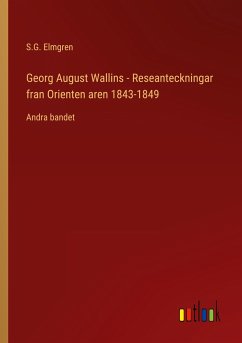 S.G. Elmgren

Georg August Wallins - Reseanteckningar fran Orienten aren 1843-1849

Andra bandet

outlook